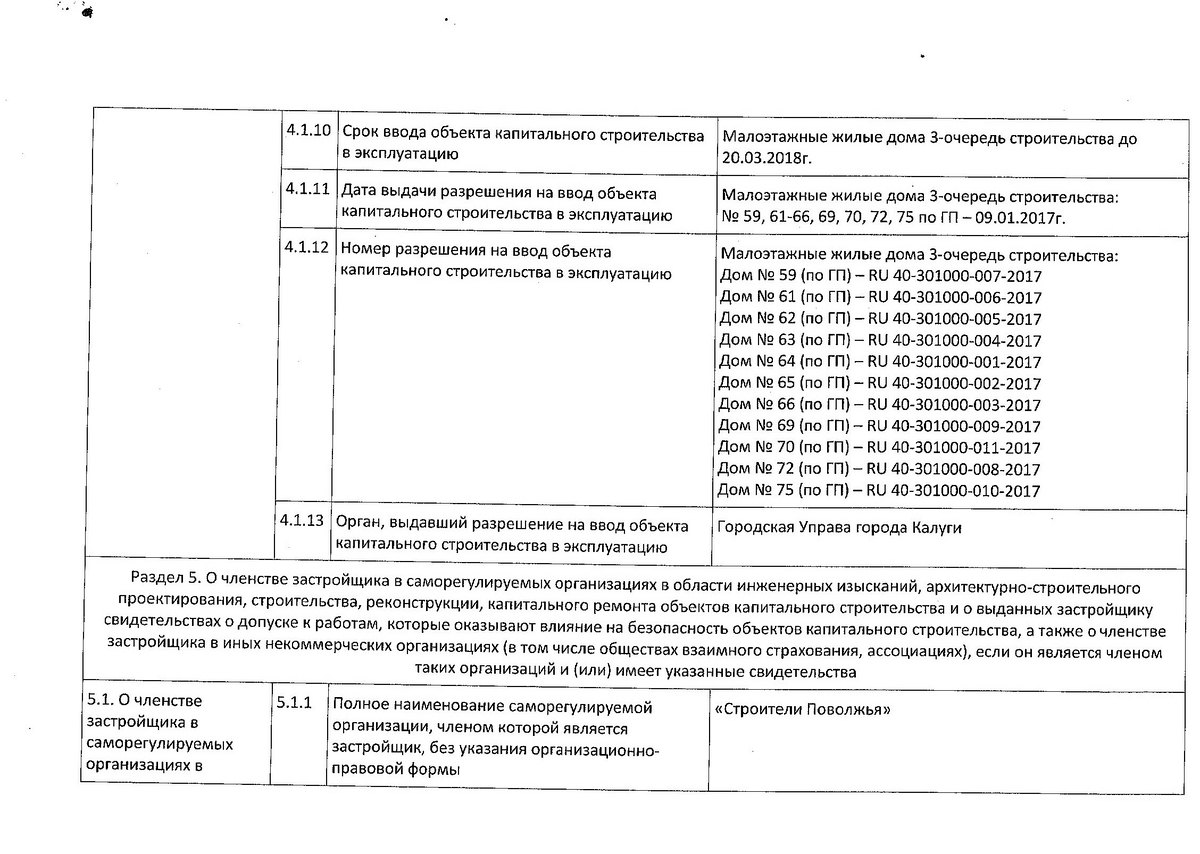 | | | | |
|---|---|---|---|
| | 4.1.10 | Срок ввода объекта капитального строительства в эксплуатацию | Малоэтажные жилые дома 3-очередь строительства до 20.03.2018г. |
| | 4.1.11 | Дата выдачи разрешения на ввод объекта капитального строительства в эксплуатацию | Малоэтажные жилые дома 3-очередь строительства: № 59, 61-66, 69, 70, 72, 75 по ГП – 09.01.2017г. |
| | 4.1.12 | Номер разрешения на ввод объекта капитального строительства в эксплуатацию | Малоэтажные жилые дома 3-очередь строительства: Дом № 59 (по ГП) – RU 40-301000-007-2017 Дом № 61 (по ГП) – RU 40-301000-006-2017 Дом № 62 (по ГП) – RU 40-301000-005-2017 Дом № 63 (по ГП) – RU 40-301000-004-2017 Дом № 64 (по ГП) – RU 40-301000-001-2017 Дом № 65 (по ГП) – RU 40-301000-002-2017 Дом № 66 (по ГП) – RU 40-301000-003-2017 Дом № 69 (по ГП) – RU 40-301000-009-2017 Дом № 70 (по ГП) – RU 40-301000-011-2017 Дом № 72 (по ГП) – RU 40-301000-008-2017 Дом № 75 (по ГП) – RU 40-301000-010-2017 |
| | 4.1.13 | Орган, выдавший разрешение на ввод объекта капитального строительства в эксплуатацию | Городская Управа города Калуги |
| Раздел 5. О членстве застройщика в саморегулируемых организациях в области инженерных изысканий, архитектурно-строительного проектирования, строительства, реконструкции, капитального ремонта объектов капитального строительства и о выданных застройщику свидетельствах о допуске к работам, которые оказывают влияние на безопасность объектов капитального строительства, а также о членстве застройщика в иных некоммерческих организациях (в том числе обществах взаимного страхования, ассоциациях), если он является членом таких организаций и (или) имеет указанные свидетельства | | | |
| 5.1. О членстве застройщика в саморегулируемых организациях в | 5.1.1 | Полное наименование саморегулируемой организации, членом которой является застройщик, без указания организационно-правовой формы | «Строители Поволжья» |